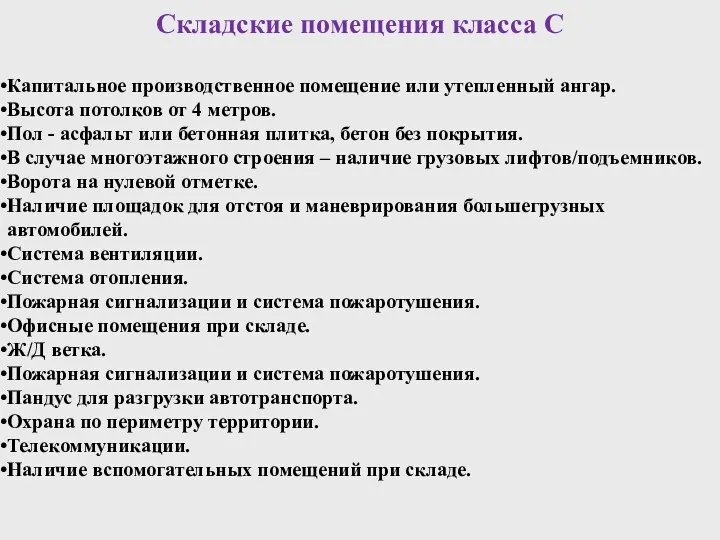 Складские помещения класса С

•Капитальное производственное помещение или утепленный ангар.
•Высота потолков от 4 метров.
•Пол - асфальт или бетонная плитка, бетон без покрытия.
•В случае многоэтажного строения – наличие грузовых лифтов/подъемников.
•Ворота на нулевой отметке.
•Наличие площадок для отстоя и маневрирования большегрузных автомобилей.
•Система вентиляции.
•Система отопления.
•Пожарная сигнализации и система пожаротушения.
•Офисные помещения при складе.
•Ж/Д ветка.
•Пожарная сигнализации и система пожаротушения.
•Пандус для разгрузки автотранспорта.
•Охрана по периметру территории.
•Телекоммуникации.
•Наличие вспомогательных помещений при складе.